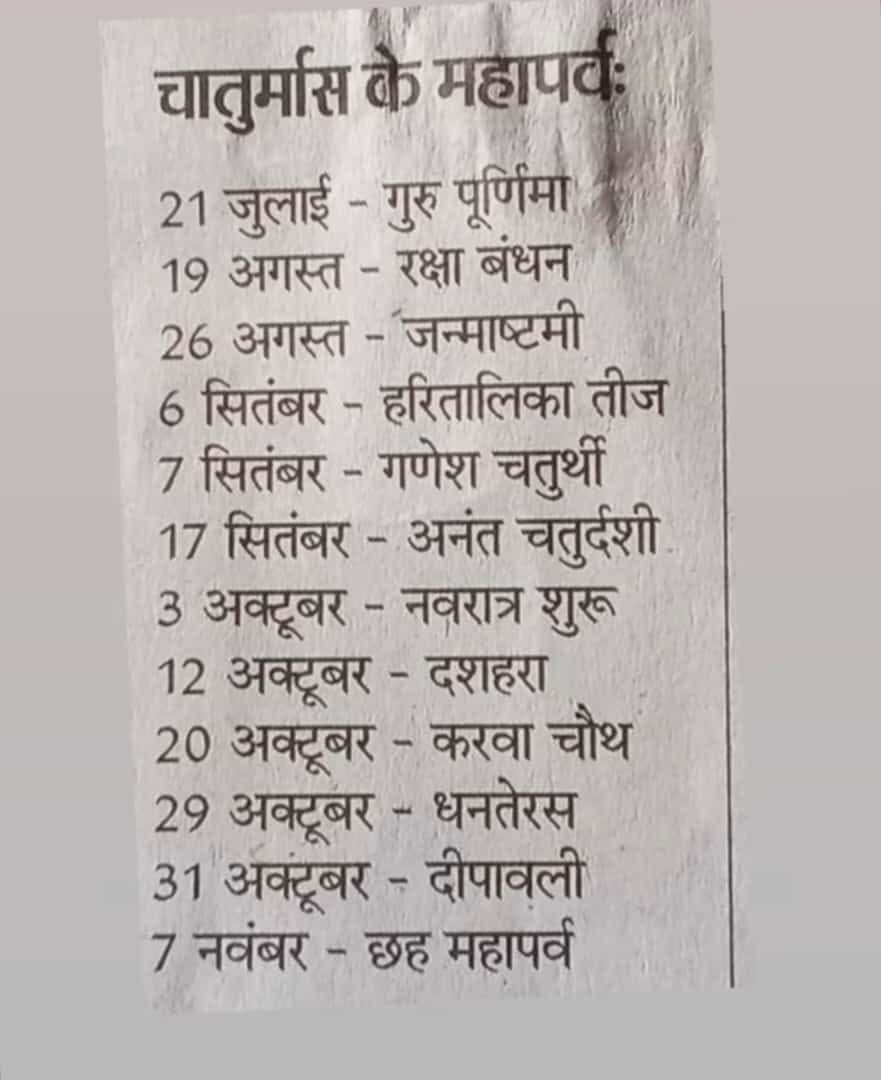 चातुर्मास के महापर्वः

21 जुलाई - गुरु पूर्णिमा
19 अगस्त - रक्षा बंधन
26 अगस्त - जन्माष्टमी
6 सितंबर - हरितालिका तीज
7 सितंबर - गणेश चतुर्थी
17 सितंबर - अनंत चतुर्दशी
3 अक्टूबर - नवरात्र शुरू
12 अक्टूबर - दशहरा
20 अक्टूबर - करवा चौथ
29 अक्टूबर - धनतेरस
31 अक्टूबर - दीपावली
7 नवंबर - छह महापर्व